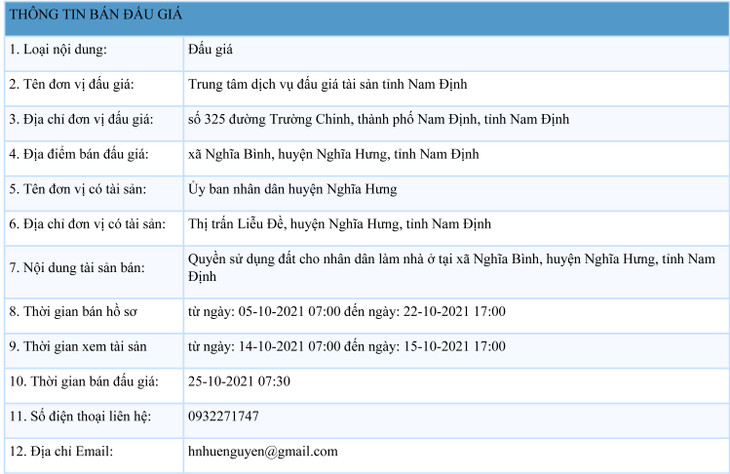 | THÔNG TIN BÁN ĐẤU GIÁ | |
|---|---|
| 1. Loại nội dung: | Đấu giá |
| 2. Tên đơn vị đấu giá: | Trung tâm dịch vụ đấu giá tài sản tỉnh Nam Định |
| 3. Địa chỉ đơn vị đấu giá: | số 325 đường Trường Chinh, thành phố Nam Định, tỉnh Nam Định |
| 4. Địa điểm bán đấu giá: | xã Nghĩa Bình, huyện Nghĩa Hưng, tỉnh Nam Định |
| 5. Tên đơn vị có tài sản: | Ủy ban nhân dân huyện Nghĩa Hưng |
| 6. Địa chỉ đơn vị có tài sản: | Thị trấn Liễu Đề, huyện Nghĩa Hưng, tỉnh Nam Định |
| 7. Nội dung tài sản bán: | Quyền sử dụng đất cho nhân dân làm nhà ở tại xã Nghĩa Bình, huyện Nghĩa Hưng, tỉnh Nam Định |
| 8. Thời gian bán hồ sơ | từ ngày: 05-10-2021 07:00 đến ngày: 22-10-2021 17:00 |
| 9. Thời gian xem tài sản | từ ngày: 14-10-2021 07:00 đến ngày: 15-10-2021 17:00 |
| 10. Thời gian bán đấu giá: | 25-10-2021 07:30 |
| 11. Số điện thoại liên hệ: | 0932271747 |
| 12. Địa chỉ Email: | hnhuenguyen@gmail.com |